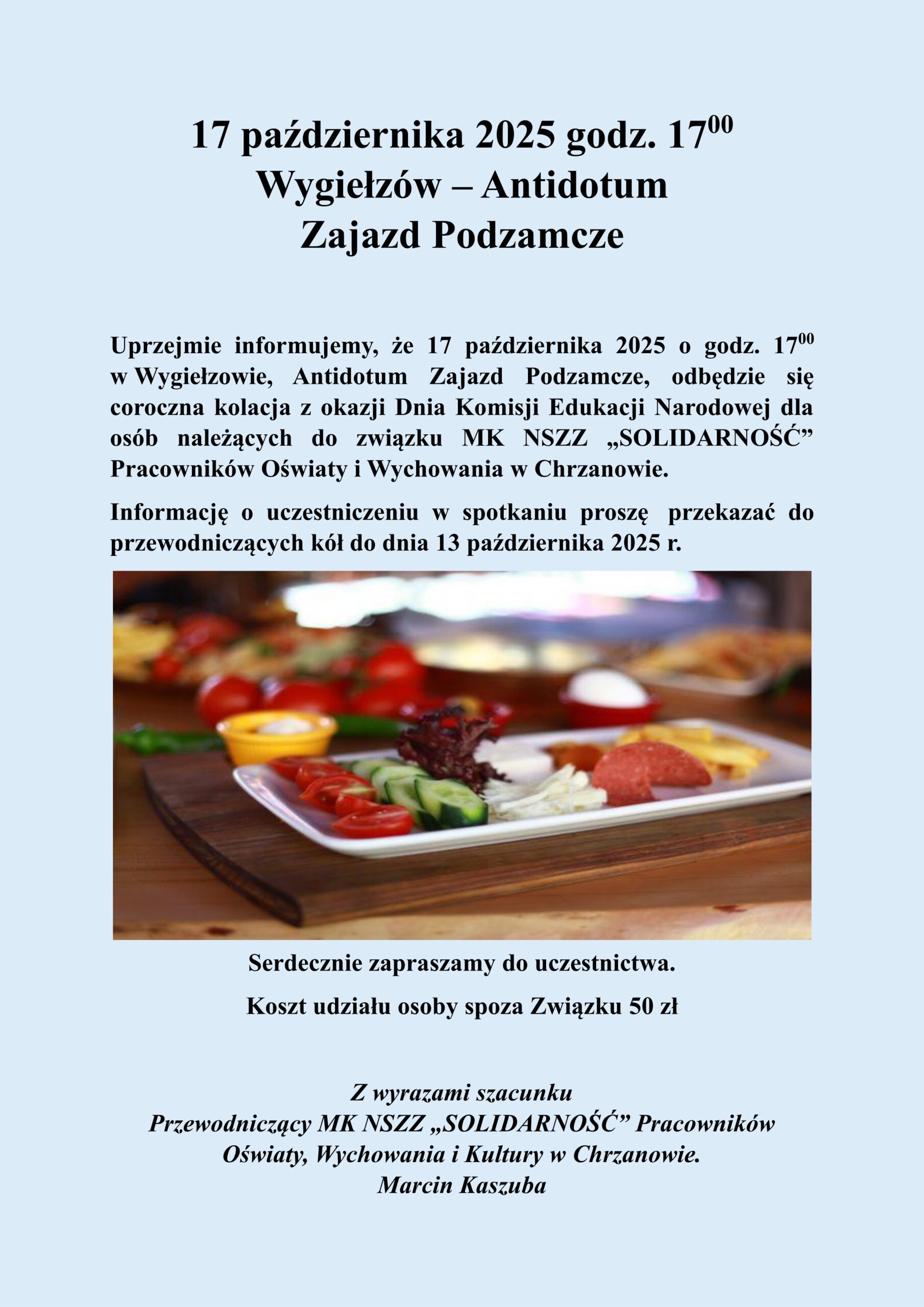 17 października 2025 godz. $17^{00}$
Wygiełzów – Antidotum
Zajazd Podzamcze

Uprzejmie informujemy, że 17 października 2025 o godz. $17^{00}$ w Wygiełzowie, Antidotum Zajazd Podzamcze, odbędzie się coroczna kolacja z okazji Dnia Komisji Edukacji Narodowej dla osób należących do związku MK NSZZ „SOLIDARNOŚĆ” Pracowników Oświaty i Wychowania w Chrzanowie.

Informację o uczestniczeniu w spotkaniu proszę przekazać do przewodniczących kół do dnia 13 października 2025 r.

Serdecznie zapraszamy do uczestnictwa.

Koszt udziału osoby spoza Związku 50 zł

Z wyrazami szacunku
Przewodniczący MK NSZZ „SOLIDARNOŚĆ” Pracowników Oświaty, Wychowania i Kultury w Chrzanowie.
Marcin Kaszuba